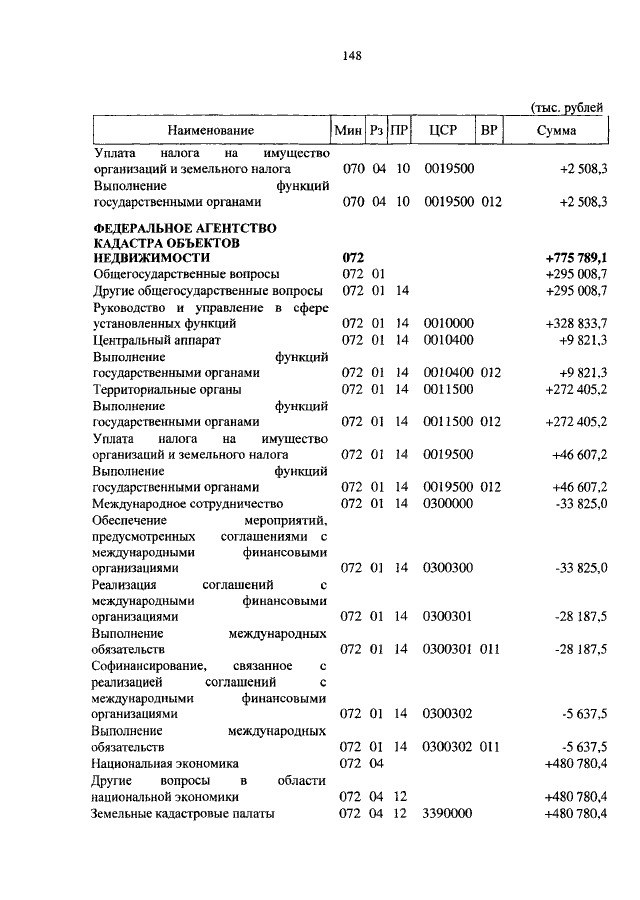 148

(тыс. рублей

| Наименование | Мин | Рз | ПР | ЦСР | ВР | Сумма |
|---|---|---|---|---|---|---|
| Уплата налога на имущество организаций и земельного налога | 070 | 04 | 10 | 0019500 | | +2 508,3 |
| Выполнение функций государственными органами | 070 | 04 | 10 | 0019500 | 012 | +2 508,3 |
| **ФЕДЕРАЛЬНОЕ АГЕНТСТВО КАДАСТРА ОБЪЕКТОВ НЕДВИЖИМОСТИ** | **072** | | | | | **+775 789,1** |
| Общегосударственные вопросы | 072 | 01 | | | | +295 008,7 |
| Другие общегосударственные вопросы | 072 | 01 | 14 | | | +295 008,7 |
| Руководство и управление в сфере установленных функций | 072 | 01 | 14 | 0010000 | | +328 833,7 |
| Центральный аппарат | 072 | 01 | 14 | 0010400 | | +9 821,3 |
| Выполнение функций государственными органами | 072 | 01 | 14 | 0010400 | 012 | +9 821,3 |
| Территориальные органы | 072 | 01 | 14 | 0011500 | | +272 405,2 |
| Выполнение функций государственными органами | 072 | 01 | 14 | 0011500 | 012 | +272 405,2 |
| Уплата налога на имущество организаций и земельного налога | 072 | 01 | 14 | 0019500 | | +46 607,2 |
| Выполнение функций государственными органами | 072 | 01 | 14 | 0019500 | 012 | +46 607,2 |
| Международное сотрудничество | 072 | 01 | 14 | 0300000 | | -33 825,0 |
| Обеспечение мероприятий, предусмотренных соглашениями с международными финансовыми организациями | 072 | 01 | 14 | 0300300 | | -33 825,0 |
| Реализация соглашений с международными финансовыми организациями | 072 | 01 | 14 | 0300301 | | -28 187,5 |
| Выполнение международных обязательств | 072 | 01 | 14 | 0300301 | 011 | -28 187,5 |
| Софинансирование, связанное с реализацией соглашений с международными финансовыми организациями | 072 | 01 | 14 | 0300302 | | -5 637,5 |
| Выполнение международных обязательств | 072 | 01 | 14 | 0300302 | 011 | -5 637,5 |
| Национальная экономика | 072 | 04 | | | | +480 780,4 |
| Другие вопросы в области национальной экономики | 072 | 04 | 12 | | | +480 780,4 |
| Земельные кадастровые палаты | 072 | 04 | 12 | 3390000 | | +480 780,4 |